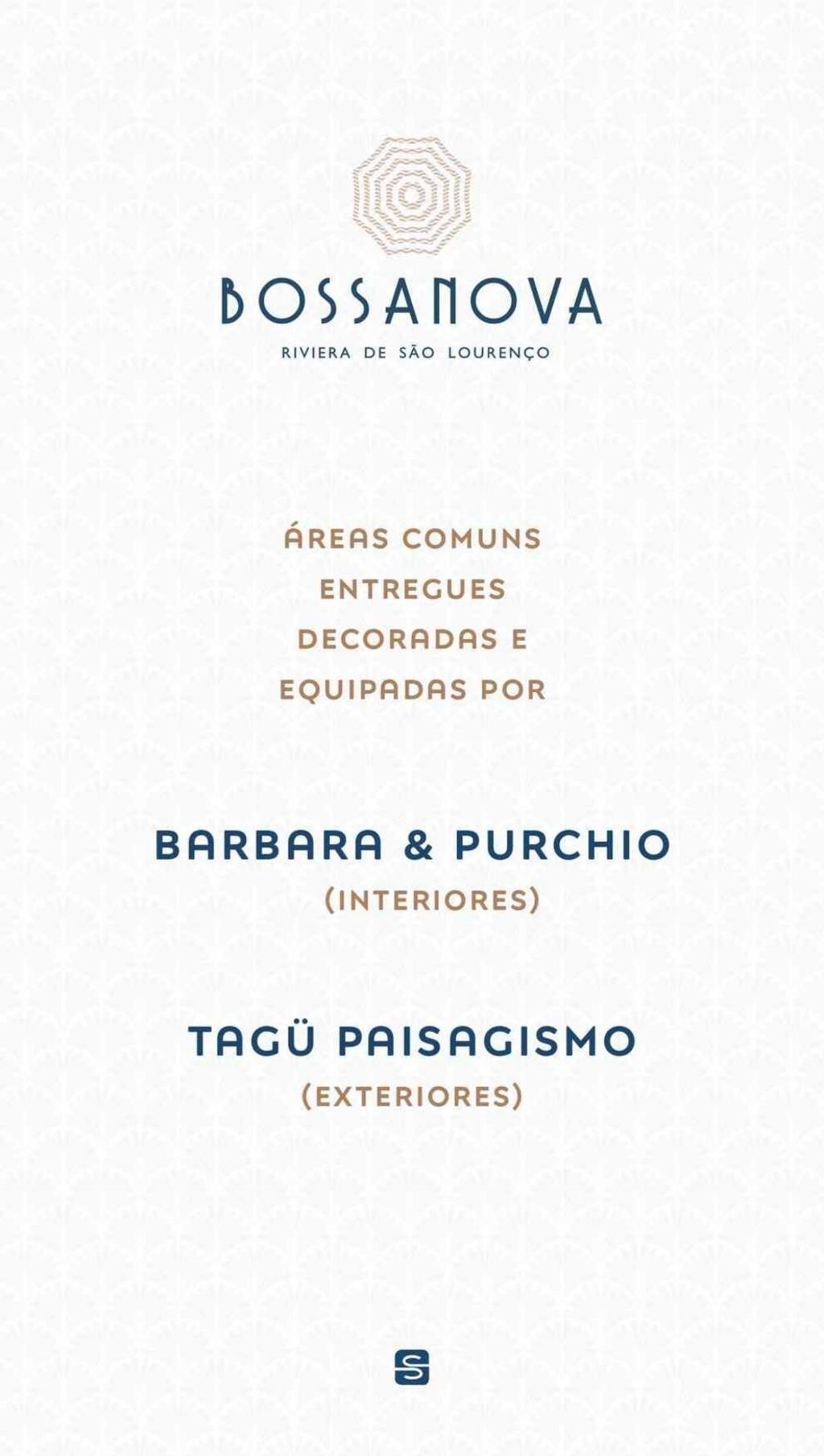 BOSSANOVA
RIVIERA DE SÃO LOURENÇO

ÁREAS COMUNS ENTREGUES DECORADAS E EQUIPADAS POR

BARBARA & PURCHIO
(INTERIORES)

TAGÜ PAISAGISMO
(EXTERIORES)